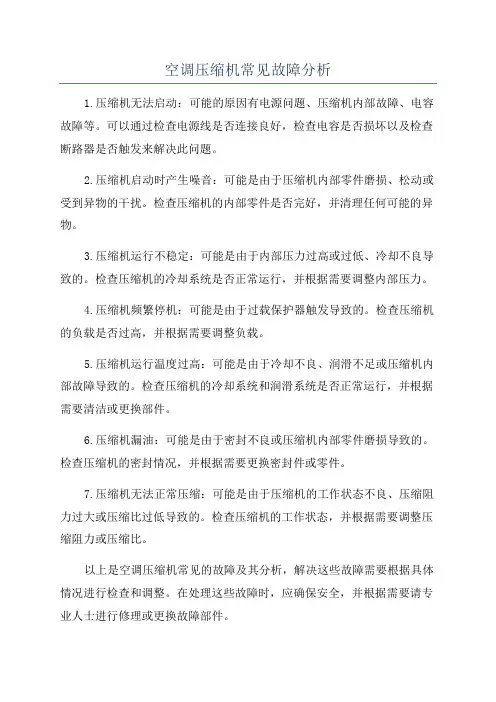 空调压缩机常见故障分析

1.压缩机无法启动：可能的原因有电源问题、压缩机内部故障、电容故障等。可以通过检查电源线是否连接良好，检查电容是否损坏以及检查断路器是否触发来解决此问题。

2.压缩机启动时产生噪音：可能是由于压缩机内部零件磨损、松动或受到异物的干扰。检查压缩机的内部零件是否完好，并清理任何可能的异物。

3.压缩机运行不稳定：可能是由于内部压力过高或过低、冷却不良导致的。检查压缩机的冷却系统是否正常运行，并根据需要调整内部压力。

4.压缩机频繁停机：可能是由于过载保护器触发导致的。检查压缩机的负载是否过高，并根据需要调整负载。

5.压缩机运行温度过高：可能是由于冷却不良、润滑不足或压缩机内部故障导致的。检查压缩机的冷却系统和润滑系统是否正常运行，并根据需要清洁或更换部件。

6.压缩机漏油：可能是由于密封不良或压缩机内部零件磨损导致的。检查压缩机的密封情况，并根据需要更换密封件或零件。

7.压缩机无法正常压缩：可能是由于压缩机的工作状态不良、压缩阻力过大或压缩比过低导致的。检查压缩机的工作状态，并根据需要调整压缩阻力或压缩比。

以上是空调压缩机常见的故障及其分析，解决这些故障需要根据具体情况进行检查和调整。在处理这些故障时，应确保安全，并根据需要请专业人士进行修理或更换故障部件。